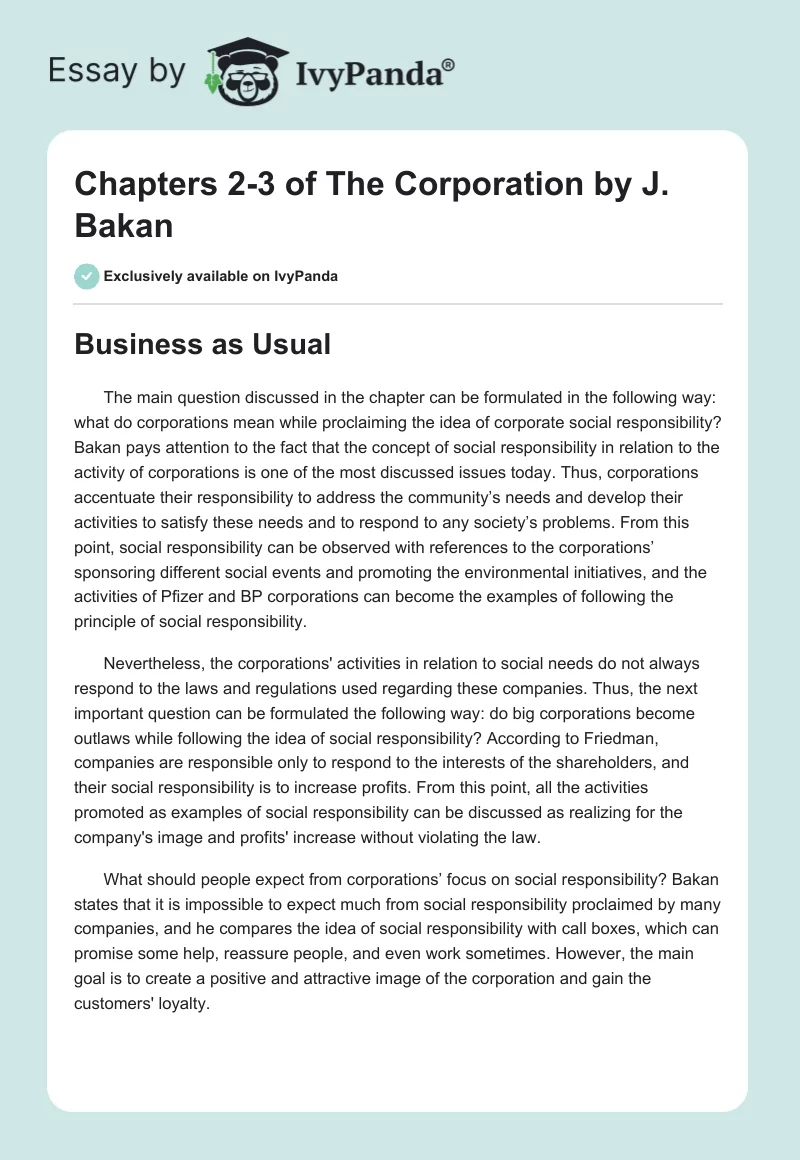 Essay by IvyPanda®

Chapters 2-3 of The Corporation by J. Bakan

Exclusively available on IvyPanda

Business as Usual

The main question discussed in the chapter can be formulated in the following way: what do corporations mean while proclaiming the idea of corporate social responsibility? Bakan pays attention to the fact that the concept of social responsibility in relation to the activity of corporations is one of the most discussed issues today. Thus, corporations accentuate their responsibility to address the community's needs and develop their activities to satisfy these needs and to respond to any society's problems. From this point, social responsibility can be observed with references to the corporations' sponsoring different social events and promoting the environmental initiatives, and the activities of Pfizer and BP corporations can become the examples of following the principle of social responsibility.

Nevertheless, the corporations' activities in relation to social needs do not always respond to the laws and regulations used regarding these companies. Thus, the next important question can be formulated the following way: do big corporations become outlaws while following the idea of social responsibility? According to Friedman, companies are responsible only to respond to the interests of the shareholders, and their social responsibility is to increase profits. From this point, all the activities promoted as examples of social responsibility can be discussed as realizing for the company's image and profits' increase without violating the law.

What should people expect from corporations' focus on social responsibility? Bakan states that it is impossible to expect much from social responsibility proclaimed by many companies, and he compares the idea of social responsibility with call boxes, which can promise some help, reassure people, and even work sometimes. However, the main goal is to create a positive and attractive image of the corporation and gain the customers' loyalty.